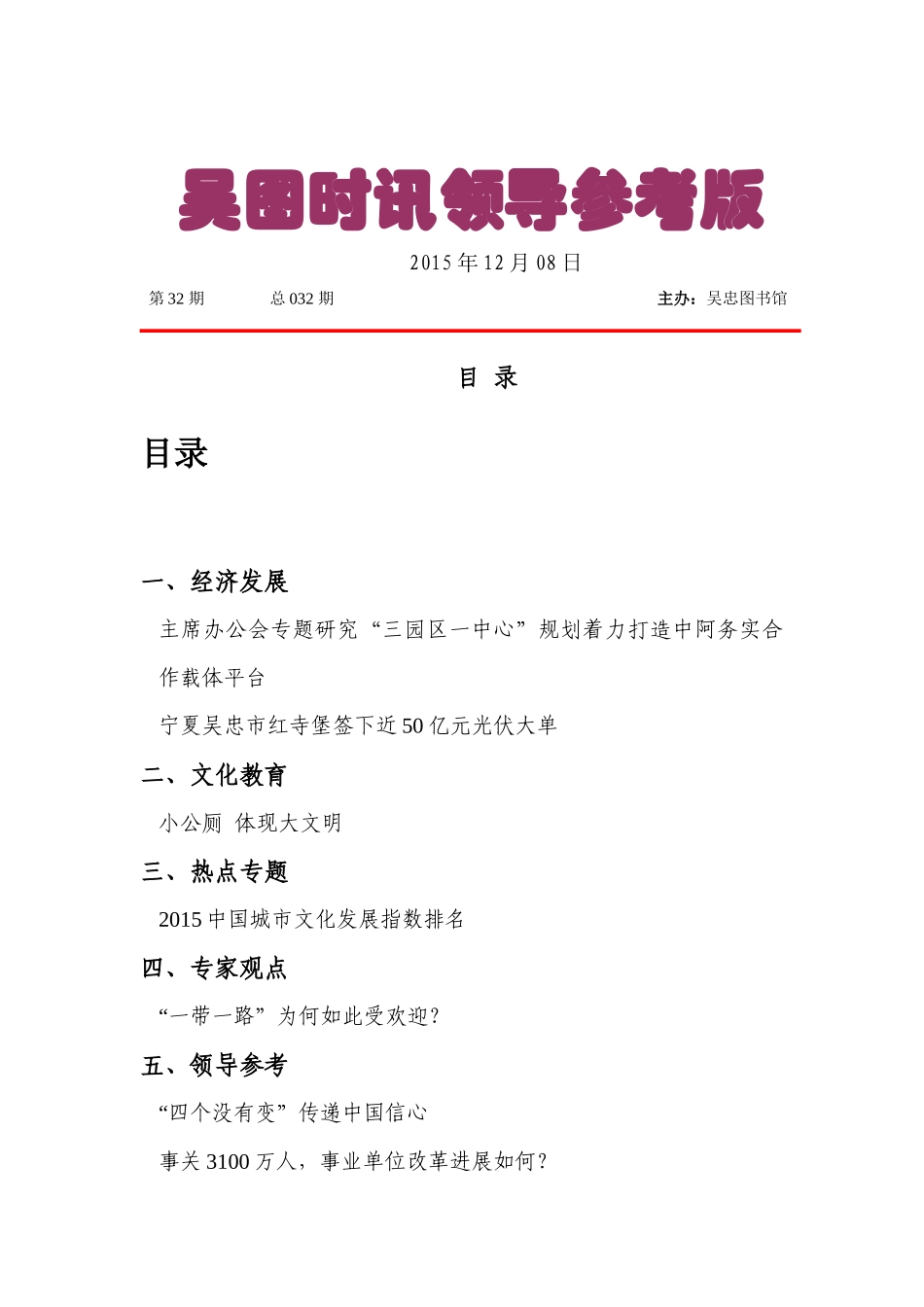 吴图时讯领导参考版

2015 年 12 月 08 日

第 32 期　　总 032 期　　主办：吴忠图书馆

目 录

目录

一、经济发展

主席办公会专题研究“三园区一中心”规划着力打造中阿务实合作载体平台

宁夏吴忠市红寺堡签下近 50 亿元光伏大单

二、文化教育

小公厕 体现大文明

三、热点专题

2015 中国城市文化发展指数排名

四、专家观点

“一带一路”为何如此受欢迎?

五、领导参考

“四个没有变”传递中国信心

事关 3100 万人，事业单位改革进展如何?